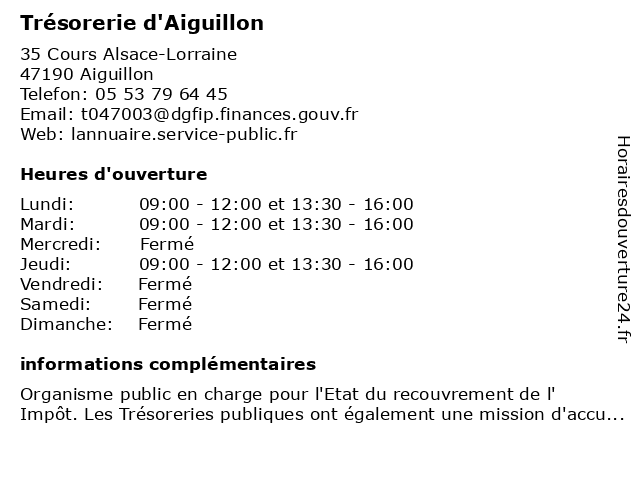 Trésorerie d'Aiguillon

35 Cours Alsace-Lorraine
47190 Aiguillon
Telefon: 05 53 79 64 45
Email: t047003@dgfip.finances.gouv.fr
Web: lannuaire.service-public.fr

Heures d'ouverture

| | |
|---|---|
| Lundi: | 09:00 - 12:00 et 13:30 - 16:00 |
| Mardi: | 09:00 - 12:00 et 13:30 - 16:00 |
| Mercredi: | Fermé |
| Jeudi: | 09:00 - 12:00 et 13:30 - 16:00 |
| Vendredi: | Fermé |
| Samedi: | Fermé |
| Dimanche: | Fermé |

informations complémentaires

Organisme public en charge pour l'Etat du recouvrement de l' Impôt. Les Trésoreries publiques ont également une mission d'accu...

Horairesdouverture24.fr